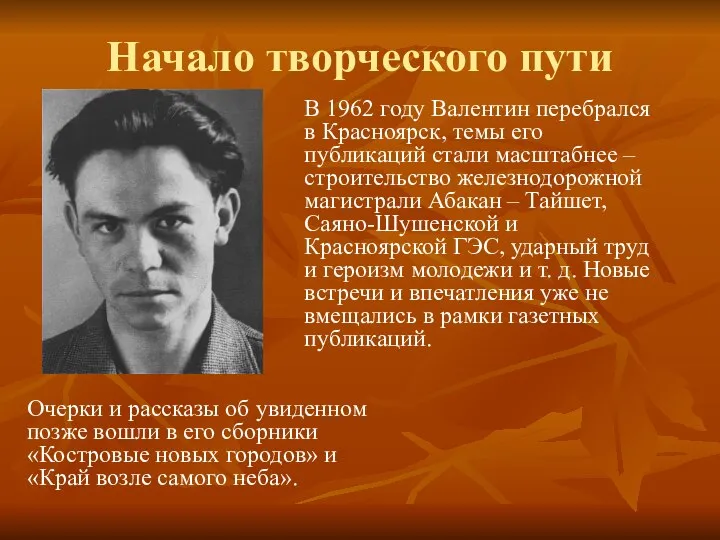 Начало творческого пути

В 1962 году Валентин перебрался в Красноярск, темы его публикаций стали масштабнее – строительство железнодорожной магистрали Абакан – Тайшет, Саяно-Шушенской и Красноярской ГЭС, ударный труд и героизм молодежи и т. д. Новые встречи и впечатления уже не вмещались в рамки газетных публикаций.

Очерки и рассказы об увиденном позже вошли в его сборники «Костровые новых городов» и «Край возле самого неба».